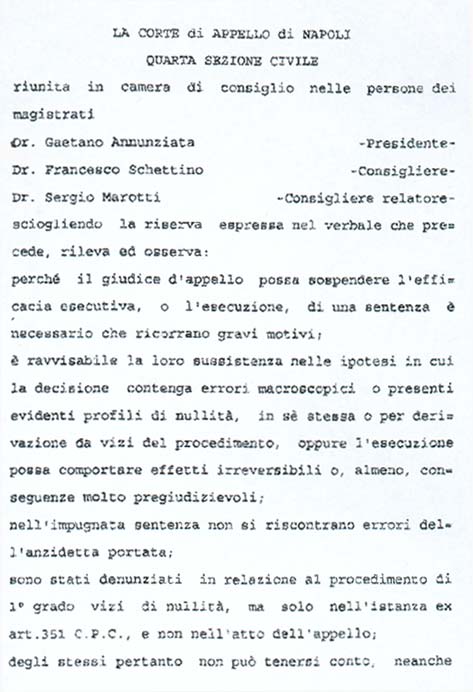 LA CORTE di APPELLO di NAPOLI
QUARTA SEZIONE CIVILE

riunita in camera di consiglio nelle persone dei magistrati

Dr. Gaetano Annunziata -Presidente-
Dr. Francesco Schettino -Consigliere-
Dr. Sergio Marotti -Consigliere relatore-

sciogliendo la riserva espressa nel verbale che precede, rileva ed osserva:

perché il giudice d'appello possa sospendere l'efficacia esecutiva, o l'esecuzione, di una sentenza è necessario che ricorrano gravi motivi;

è ravvisabile la loro sussistenza nelle ipotesi in cui la decisione contenga errori macroscopici o presenti evidenti profili di nullità, in sè stessa o per derivazione da vizi del procedimento, oppure l'esecuzione possa comportare effetti irreversibili o, almeno, conseguenze molto pregiudizievoli;

nell'impugnata sentenza non si riscontrano errori dell'anzidetta portata;

sono stati denunziati in relazione al procedimento di 1° grado vizi di nullità, ma solo nell'istanza ex art.351 C.P.C., e non nell'atto dell'appello;

degli stessi pertanto non può tenersi conto, neanche